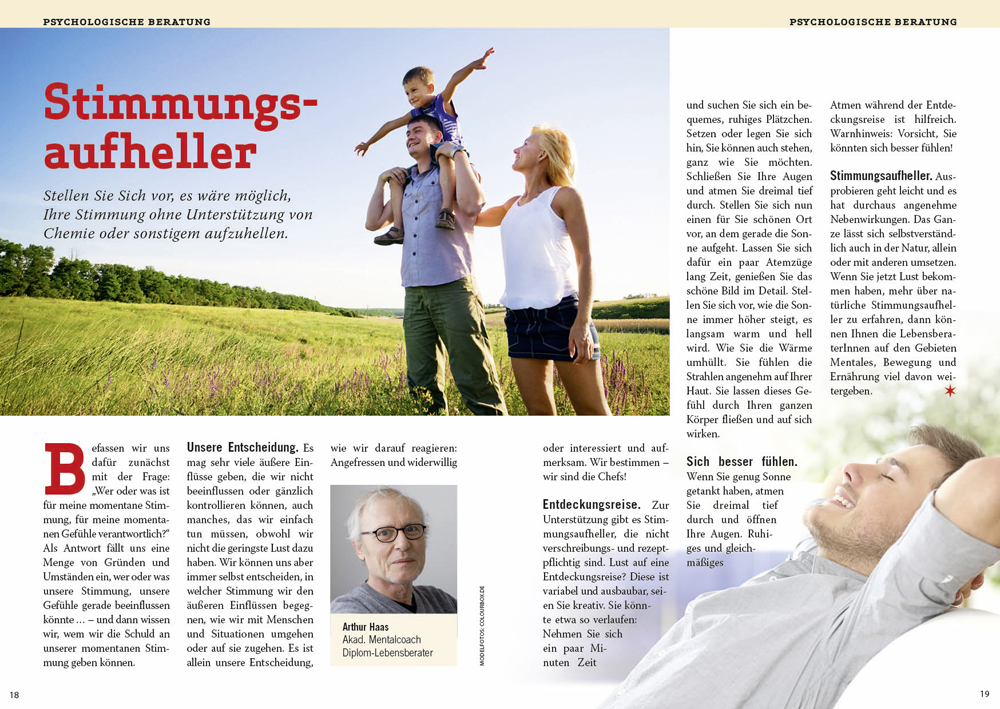 PSYCHOLOGISCHE BERATUNG

PSYCHOLOGISCHE BERATUNG

Stimmungsaufheller

Stellen Sie Sich vor, es wäre möglich, Ihre Stimmung ohne Unterstützung von Chemie oder sonstigem aufzuhellen.

Befassen wir uns dafür zunächst mit der Frage: „Wer oder was ist für meine momentane Stimmung, für meine momentanen Gefühle verantwortlich?" Als Antwort fällt uns eine Menge von Gründen und Umständen ein, wer oder was unsere Stimmung, unsere Gefühle gerade beeinflussen könnte … – und dann wissen wir, wem wir die Schuld an unserer momentanen Stimmung geben können.

Unsere Entscheidung. Es mag sehr viele äußere Einflüsse geben, die wir nicht beeinflussen oder gänzlich kontrollieren können, auch manches, das wir einfach tun müssen, obwohl wir nicht die geringste Lust dazu haben. Wir können uns aber immer selbst entscheiden, in welcher Stimmung wir den äußeren Einflüssen begegnen, wie wir mit Menschen und Situationen umgehen oder auf sie zugehen. Es ist allein unsere Entscheidung, wie wir darauf reagieren: Angefressen und widerwillig

Arthur Haas
Akad. Mentalcoach
Diplom-Lebensberater

MODELFOTOS: COLOURBOX.DE

oder interessiert und aufmerksam. Wir bestimmen – wir sind die Chefs!

Entdeckungsreise. Zur Unterstützung gibt es Stimmungsaufheller, die nicht verschreibungs- und rezeptpflichtig sind. Lust auf eine Entdeckungsreise? Diese ist variabel und ausbaubar, seien Sie kreativ. Sie könnte etwa so verlaufen: Nehmen Sie sich ein paar Minuten Zeit

und suchen Sie sich ein bequemes, ruhiges Plätzchen. Setzen oder legen Sie sich hin, Sie können auch stehen, ganz wie Sie möchten. Schließen Sie Ihre Augen und atmen Sie dreimal tief durch. Stellen Sie sich nun einen für Sie schönen Ort vor, an dem gerade die Sonne aufgeht. Lassen Sie sich dafür ein paar Atemzüge lang Zeit, genießen Sie das schöne Bild im Detail. Stellen Sie sich vor, wie die Sonne immer höher steigt, es langsam warm und hell wird. Wie Sie die Wärme umhüllt. Sie fühlen die Strahlen angenehm auf Ihrer Haut. Sie lassen dieses Gefühl durch Ihren ganzen Körper fließen und auf sich wirken.

Sich besser fühlen. Wenn Sie genug Sonne getankt haben, atmen Sie dreimal tief durch und öffnen Ihre Augen. Ruhiges und gleichmäßiges

Atmen während der Entdeckungsreise ist hilfreich. Warnhinweis: Vorsicht, Sie könnten sich besser fühlen!

Stimmungsaufheller. Ausprobieren geht leicht und es hat durchaus angenehme Nebenwirkungen. Das Ganze lässt sich selbstverständlich auch in der Natur, allein oder mit anderen umsetzen. Wenn Sie jetzt Lust bekommen haben, mehr über natürliche Stimmungsaufheller zu erfahren, dann können Ihnen die LebensberaterInnen auf den Gebieten Mentales, Bewegung und Ernährung viel davon weitergeben.

18

19